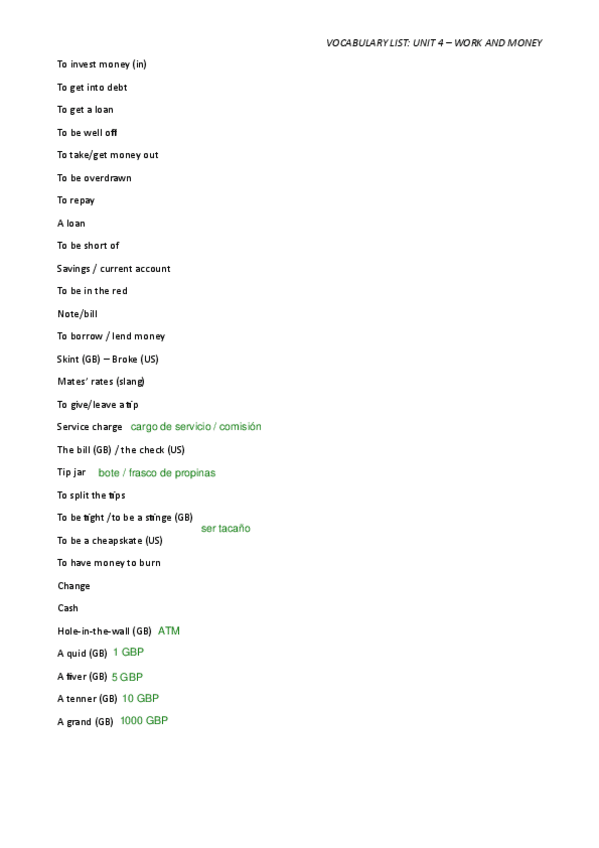 VOCABULARY LIST: UNIT 4 – WORK AND MONEY

To invest money (in)

To get into debt

To get a loan

To be well off

To take/get money out

To be overdrawn

To repay

A loan

To be short of

Savings / current account

To be in the red

Note/bill

To borrow / lend money

Skint (GB) – Broke (US)

Mates' rates (slang)

To give/leave a tip

Service charge cargo de servicio / comisión

The bill (GB) / the check (US)

Tip jar bote / frasco de propinas

To split the tips

To be tight /to be a stinge (GB)

ser tacaño

To be a cheapskate (US)

To have money to burn

Change

Cash

Hole-in-the-wall (GB) ATM

A quid (GB) 1 GBP

A fiver (GB) 5 GBP

A tenner (GB) 10 GBP

A grand (GB) 1000 GBP